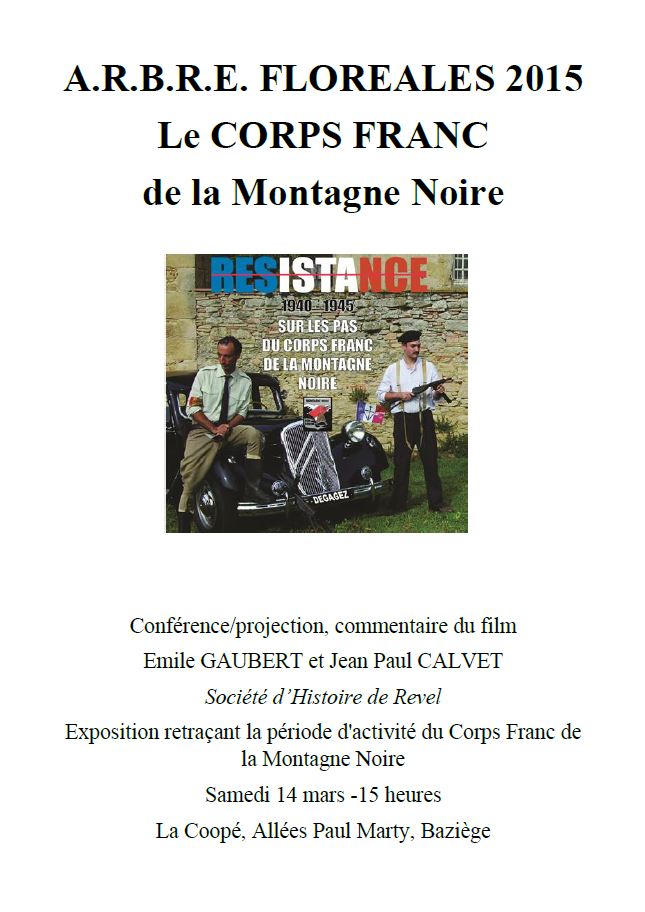 A.R.B.R.E. FLOREALES 2015
Le CORPS FRANC
de la Montagne Noire

RESISTANCE
1940 - 1945
SUR LES PAS DU CORPS FRANC DE LA MONTAGNE NOIRE

DEGAGEZ

Conférence/projection, commentaire du film

Emile GAUBERT et Jean Paul CALVET

Société d'Histoire de Revel

Exposition retraçant la période d'activité du Corps Franc de la Montagne Noire

Samedi 14 mars -15 heures

La Coopé, Allées Paul Marty, Baziège